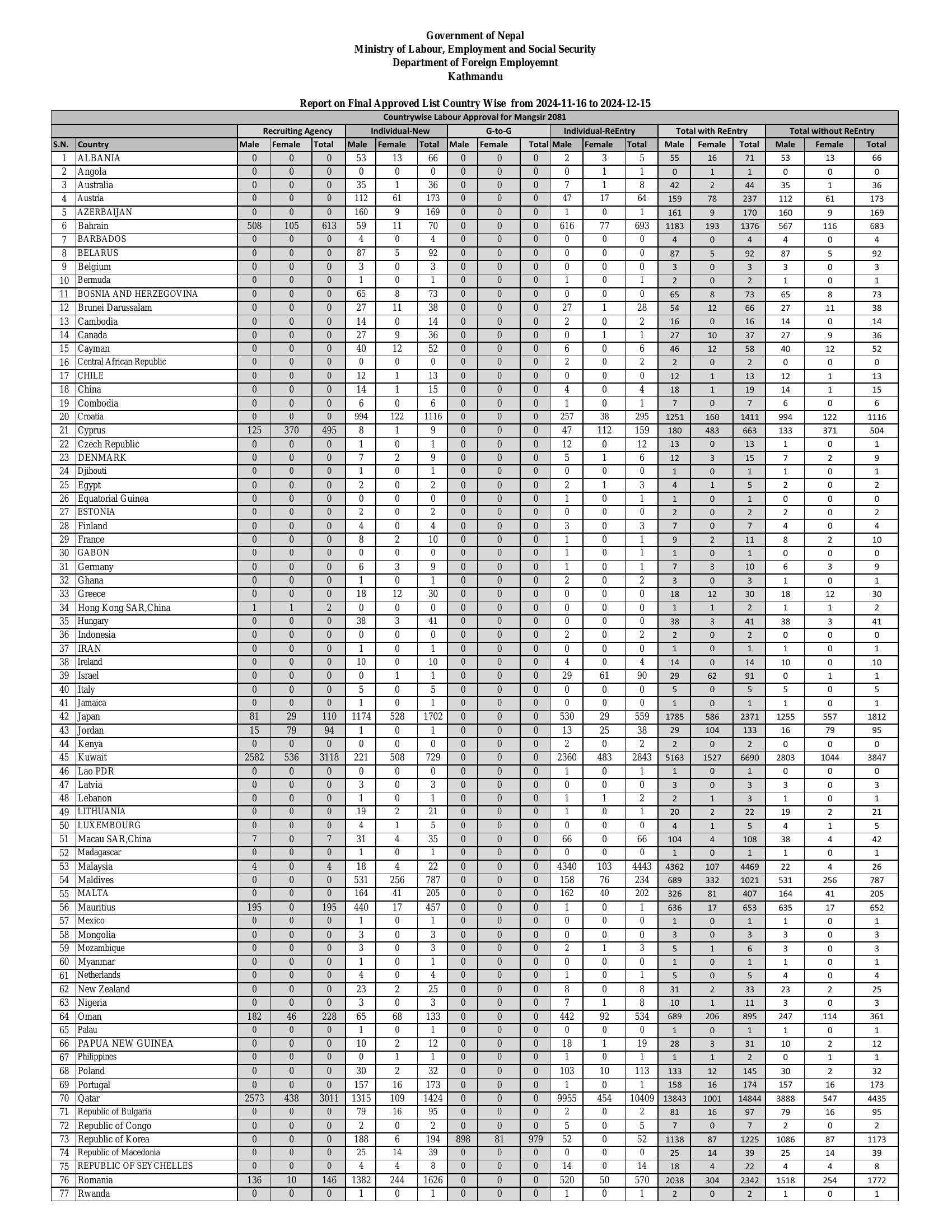 Government of Nepal
Ministry of Labour, Employment and Social Security
Department of Foreign Employemnt
Kathmandu

Report on Final Approved List Country Wise from 2024-11-16 to 2024-12-15

Countrywise Labour Approval for Mangsir 2081

| | | Recruiting Agency | | | Individual-New | | | G-to-G | | | Individual-ReEntry | | | Total with ReEntry | | | Total without ReEntry | | |
|---|---|---|---|---|---|---|---|---|---|---|---|---|---|---|---|---|---|---|---|
| S.N. | Country | Male | Female | Total | Male | Female | Total | Male | Female | Total | Male | Female | Total | Male | Female | Total | Male | Female | Total |
| 1 | ALBANIA | 0 | 0 | 0 | 53 | 13 | 66 | 0 | 0 | 0 | 2 | 3 | 5 | 55 | 16 | 71 | 53 | 13 | 66 |
| 2 | Angola | 0 | 0 | 0 | 0 | 0 | 0 | 0 | 0 | 0 | 0 | 1 | 1 | 0 | 1 | 1 | 0 | 0 | 0 |
| 3 | Australia | 0 | 0 | 0 | 35 | 1 | 36 | 0 | 0 | 0 | 7 | 1 | 8 | 42 | 2 | 44 | 35 | 1 | 36 |
| 4 | Austria | 0 | 0 | 0 | 112 | 61 | 173 | 0 | 0 | 0 | 47 | 17 | 64 | 159 | 78 | 237 | 112 | 61 | 173 |
| 5 | AZERBAIJAN | 0 | 0 | 0 | 160 | 9 | 169 | 0 | 0 | 0 | 1 | 0 | 1 | 161 | 9 | 170 | 160 | 9 | 169 |
| 6 | Bahrain | 508 | 105 | 613 | 59 | 11 | 70 | 0 | 0 | 0 | 616 | 77 | 693 | 1183 | 193 | 1376 | 567 | 116 | 683 |
| 7 | BARBADOS | 0 | 0 | 0 | 4 | 0 | 4 | 0 | 0 | 0 | 0 | 0 | 0 | 4 | 0 | 4 | 4 | 0 | 4 |
| 8 | BELARUS | 0 | 0 | 0 | 87 | 5 | 92 | 0 | 0 | 0 | 0 | 0 | 0 | 87 | 5 | 92 | 87 | 5 | 92 |
| 9 | Belgium | 0 | 0 | 0 | 3 | 0 | 3 | 0 | 0 | 0 | 0 | 0 | 0 | 3 | 0 | 3 | 3 | 0 | 3 |
| 10 | Bermuda | 0 | 0 | 0 | 1 | 0 | 1 | 0 | 0 | 0 | 1 | 0 | 1 | 2 | 0 | 2 | 1 | 0 | 1 |
| 11 | BOSNIA AND HERZEGOVINA | 0 | 0 | 0 | 65 | 8 | 73 | 0 | 0 | 0 | 0 | 0 | 0 | 65 | 8 | 73 | 65 | 8 | 73 |
| 12 | Brunei Darussalam | 0 | 0 | 0 | 27 | 11 | 38 | 0 | 0 | 0 | 27 | 1 | 28 | 54 | 12 | 66 | 27 | 11 | 38 |
| 13 | Cambodia | 0 | 0 | 0 | 14 | 0 | 14 | 0 | 0 | 0 | 2 | 0 | 2 | 16 | 0 | 16 | 14 | 0 | 14 |
| 14 | Canada | 0 | 0 | 0 | 27 | 9 | 36 | 0 | 0 | 0 | 0 | 1 | 1 | 27 | 10 | 37 | 27 | 9 | 36 |
| 15 | Cayman | 0 | 0 | 0 | 40 | 12 | 52 | 0 | 0 | 0 | 6 | 0 | 6 | 46 | 12 | 58 | 40 | 12 | 52 |
| 16 | Central African Republic | 0 | 0 | 0 | 0 | 0 | 0 | 0 | 0 | 0 | 2 | 0 | 2 | 2 | 0 | 2 | 0 | 0 | 0 |
| 17 | CHILE | 0 | 0 | 0 | 12 | 1 | 13 | 0 | 0 | 0 | 0 | 0 | 0 | 12 | 1 | 13 | 12 | 1 | 13 |
| 18 | China | 0 | 0 | 0 | 14 | 1 | 15 | 0 | 0 | 0 | 4 | 0 | 4 | 18 | 1 | 19 | 14 | 1 | 15 |
| 19 | Combodia | 0 | 0 | 0 | 6 | 0 | 6 | 0 | 0 | 0 | 1 | 0 | 1 | 7 | 0 | 7 | 6 | 0 | 6 |
| 20 | Croatia | 0 | 0 | 0 | 994 | 122 | 1116 | 0 | 0 | 0 | 257 | 38 | 295 | 1251 | 160 | 1411 | 994 | 122 | 1116 |
| 21 | Cyprus | 125 | 370 | 495 | 8 | 1 | 9 | 0 | 0 | 0 | 47 | 112 | 159 | 180 | 483 | 663 | 133 | 371 | 504 |
| 22 | Czech Republic | 0 | 0 | 0 | 1 | 0 | 1 | 0 | 0 | 0 | 12 | 0 | 12 | 13 | 0 | 13 | 1 | 0 | 1 |
| 23 | DENMARK | 0 | 0 | 0 | 7 | 2 | 9 | 0 | 0 | 0 | 5 | 1 | 6 | 12 | 3 | 15 | 7 | 2 | 9 |
| 24 | Djibouti | 0 | 0 | 0 | 1 | 0 | 1 | 0 | 0 | 0 | 0 | 0 | 0 | 1 | 0 | 1 | 1 | 0 | 1 |
| 25 | Egypt | 0 | 0 | 0 | 2 | 0 | 2 | 0 | 0 | 0 | 2 | 1 | 3 | 4 | 1 | 5 | 2 | 0 | 2 |
| 26 | Equatorial Guinea | 0 | 0 | 0 | 0 | 0 | 0 | 0 | 0 | 0 | 1 | 0 | 1 | 1 | 0 | 1 | 0 | 0 | 0 |
| 27 | ESTONIA | 0 | 0 | 0 | 2 | 0 | 2 | 0 | 0 | 0 | 0 | 0 | 0 | 2 | 0 | 2 | 2 | 0 | 2 |
| 28 | Finland | 0 | 0 | 0 | 4 | 0 | 4 | 0 | 0 | 0 | 3 | 0 | 3 | 7 | 0 | 7 | 4 | 0 | 4 |
| 29 | France | 0 | 0 | 0 | 8 | 2 | 10 | 0 | 0 | 0 | 1 | 0 | 1 | 9 | 2 | 11 | 8 | 2 | 10 |
| 30 | GABON | 0 | 0 | 0 | 0 | 0 | 0 | 0 | 0 | 0 | 1 | 0 | 1 | 1 | 0 | 1 | 0 | 0 | 0 |
| 31 | Germany | 0 | 0 | 0 | 6 | 3 | 9 | 0 | 0 | 0 | 1 | 0 | 1 | 7 | 3 | 10 | 6 | 3 | 9 |
| 32 | Ghana | 0 | 0 | 0 | 1 | 0 | 1 | 0 | 0 | 0 | 2 | 0 | 2 | 3 | 0 | 3 | 1 | 0 | 1 |
| 33 | Greece | 0 | 0 | 0 | 18 | 12 | 30 | 0 | 0 | 0 | 0 | 0 | 0 | 18 | 12 | 30 | 18 | 12 | 30 |
| 34 | Hong Kong SAR,China | 1 | 1 | 2 | 0 | 0 | 0 | 0 | 0 | 0 | 0 | 0 | 0 | 1 | 1 | 2 | 1 | 1 | 2 |
| 35 | Hungary | 0 | 0 | 0 | 38 | 3 | 41 | 0 | 0 | 0 | 0 | 0 | 0 | 38 | 3 | 41 | 38 | 3 | 41 |
| 36 | Indonesia | 0 | 0 | 0 | 0 | 0 | 0 | 0 | 0 | 0 | 2 | 0 | 2 | 2 | 0 | 2 | 0 | 0 | 0 |
| 37 | IRAN | 0 | 0 | 0 | 1 | 0 | 1 | 0 | 0 | 0 | 0 | 0 | 0 | 1 | 0 | 1 | 1 | 0 | 1 |
| 38 | Ireland | 0 | 0 | 0 | 10 | 0 | 10 | 0 | 0 | 0 | 4 | 0 | 4 | 14 | 0 | 14 | 10 | 0 | 10 |
| 39 | Israel | 0 | 0 | 0 | 0 | 1 | 1 | 0 | 0 | 0 | 29 | 61 | 90 | 29 | 62 | 91 | 0 | 1 | 1 |
| 40 | Italy | 0 | 0 | 0 | 5 | 0 | 5 | 0 | 0 | 0 | 0 | 0 | 0 | 5 | 0 | 5 | 5 | 0 | 5 |
| 41 | Jamaica | 0 | 0 | 0 | 1 | 0 | 1 | 0 | 0 | 0 | 0 | 0 | 0 | 1 | 0 | 1 | 1 | 0 | 1 |
| 42 | Japan | 81 | 29 | 110 | 1174 | 528 | 1702 | 0 | 0 | 0 | 530 | 29 | 559 | 1785 | 586 | 2371 | 1255 | 557 | 1812 |
| 43 | Jordan | 15 | 79 | 94 | 1 | 0 | 1 | 0 | 0 | 0 | 13 | 25 | 38 | 29 | 104 | 133 | 16 | 79 | 95 |
| 44 | Kenya | 0 | 0 | 0 | 0 | 0 | 0 | 0 | 0 | 0 | 2 | 0 | 2 | 2 | 0 | 2 | 0 | 0 | 0 |
| 45 | Kuwait | 2582 | 536 | 3118 | 221 | 508 | 729 | 0 | 0 | 0 | 2360 | 483 | 2843 | 5163 | 1527 | 6690 | 2803 | 1044 | 3847 |
| 46 | Lao PDR | 0 | 0 | 0 | 0 | 0 | 0 | 0 | 0 | 0 | 1 | 0 | 1 | 1 | 0 | 1 | 0 | 0 | 0 |
| 47 | Latvia | 0 | 0 | 0 | 3 | 0 | 3 | 0 | 0 | 0 | 0 | 0 | 0 | 3 | 0 | 3 | 3 | 0 | 3 |
| 48 | Lebanon | 0 | 0 | 0 | 1 | 0 | 1 | 0 | 0 | 0 | 1 | 1 | 2 | 2 | 1 | 3 | 1 | 0 | 1 |
| 49 | LITHUANIA | 0 | 0 | 0 | 19 | 2 | 21 | 0 | 0 | 0 | 1 | 0 | 1 | 20 | 2 | 22 | 19 | 2 | 21 |
| 50 | LUXEMBOURG | 0 | 0 | 0 | 4 | 1 | 5 | 0 | 0 | 0 | 0 | 0 | 0 | 4 | 1 | 5 | 4 | 1 | 5 |
| 51 | Macau SAR,China | 7 | 0 | 7 | 31 | 4 | 35 | 0 | 0 | 0 | 66 | 0 | 66 | 104 | 4 | 108 | 38 | 4 | 42 |
| 52 | Madagascar | 0 | 0 | 0 | 1 | 0 | 1 | 0 | 0 | 0 | 0 | 0 | 0 | 1 | 0 | 1 | 1 | 0 | 1 |
| 53 | Malaysia | 4 | 0 | 4 | 18 | 4 | 22 | 0 | 0 | 0 | 4340 | 103 | 4443 | 4362 | 107 | 4469 | 22 | 4 | 26 |
| 54 | Maldives | 0 | 0 | 0 | 531 | 256 | 787 | 0 | 0 | 0 | 158 | 76 | 234 | 689 | 332 | 1021 | 531 | 256 | 787 |
| 55 | MALTA | 0 | 0 | 0 | 164 | 41 | 205 | 0 | 0 | 0 | 162 | 40 | 202 | 326 | 81 | 407 | 164 | 41 | 205 |
| 56 | Mauritius | 195 | 0 | 195 | 440 | 17 | 457 | 0 | 0 | 0 | 1 | 0 | 1 | 636 | 17 | 653 | 635 | 17 | 652 |
| 57 | Mexico | 0 | 0 | 0 | 1 | 0 | 1 | 0 | 0 | 0 | 0 | 0 | 0 | 1 | 0 | 1 | 1 | 0 | 1 |
| 58 | Mongolia | 0 | 0 | 0 | 3 | 0 | 3 | 0 | 0 | 0 | 0 | 0 | 0 | 3 | 0 | 3 | 3 | 0 | 3 |
| 59 | Mozambique | 0 | 0 | 0 | 3 | 0 | 3 | 0 | 0 | 0 | 2 | 1 | 3 | 5 | 1 | 6 | 3 | 0 | 3 |
| 60 | Myanmar | 0 | 0 | 0 | 1 | 0 | 1 | 0 | 0 | 0 | 0 | 0 | 0 | 1 | 0 | 1 | 1 | 0 | 1 |
| 61 | Netherlands | 0 | 0 | 0 | 4 | 0 | 4 | 0 | 0 | 0 | 1 | 0 | 1 | 5 | 0 | 5 | 4 | 0 | 4 |
| 62 | New Zealand | 0 | 0 | 0 | 23 | 2 | 25 | 0 | 0 | 0 | 8 | 0 | 8 | 31 | 2 | 33 | 23 | 2 | 25 |
| 63 | Nigeria | 0 | 0 | 0 | 3 | 0 | 3 | 0 | 0 | 0 | 7 | 1 | 8 | 10 | 1 | 11 | 3 | 0 | 3 |
| 64 | Oman | 182 | 46 | 228 | 65 | 68 | 133 | 0 | 0 | 0 | 442 | 92 | 534 | 689 | 206 | 895 | 247 | 114 | 361 |
| 65 | Palau | 0 | 0 | 0 | 1 | 0 | 1 | 0 | 0 | 0 | 0 | 0 | 0 | 1 | 0 | 1 | 1 | 0 | 1 |
| 66 | PAPUA NEW GUINEA | 0 | 0 | 0 | 10 | 2 | 12 | 0 | 0 | 0 | 18 | 1 | 19 | 28 | 3 | 31 | 10 | 2 | 12 |
| 67 | Philippines | 0 | 0 | 0 | 0 | 1 | 1 | 0 | 0 | 0 | 1 | 0 | 1 | 1 | 1 | 2 | 0 | 1 | 1 |
| 68 | Poland | 0 | 0 | 0 | 30 | 2 | 32 | 0 | 0 | 0 | 103 | 10 | 113 | 133 | 12 | 145 | 30 | 2 | 32 |
| 69 | Portugal | 0 | 0 | 0 | 157 | 16 | 173 | 0 | 0 | 0 | 1 | 0 | 1 | 158 | 16 | 174 | 157 | 16 | 173 |
| 70 | Qatar | 2573 | 438 | 3011 | 1315 | 109 | 1424 | 0 | 0 | 0 | 9955 | 454 | 10409 | 13843 | 1001 | 14844 | 3888 | 547 | 4435 |
| 71 | Republic of Bulgaria | 0 | 0 | 0 | 79 | 16 | 95 | 0 | 0 | 0 | 2 | 0 | 2 | 81 | 16 | 97 | 79 | 16 | 95 |
| 72 | Republic of Congo | 0 | 0 | 0 | 2 | 0 | 2 | 0 | 0 | 0 | 5 | 0 | 5 | 7 | 0 | 7 | 2 | 0 | 2 |
| 73 | Republic of Korea | 0 | 0 | 0 | 188 | 6 | 194 | 898 | 81 | 979 | 52 | 0 | 52 | 1138 | 87 | 1225 | 1086 | 87 | 1173 |
| 74 | Republic of Macedonia | 0 | 0 | 0 | 25 | 14 | 39 | 0 | 0 | 0 | 0 | 0 | 0 | 25 | 14 | 39 | 25 | 14 | 39 |
| 75 | REPUBLIC OF SEYCHELLES | 0 | 0 | 0 | 4 | 4 | 8 | 0 | 0 | 0 | 14 | 0 | 14 | 18 | 4 | 22 | 4 | 4 | 8 |
| 76 | Romania | 136 | 10 | 146 | 1382 | 244 | 1626 | 0 | 0 | 0 | 520 | 50 | 570 | 2038 | 304 | 2342 | 1518 | 254 | 1772 |
| 77 | Rwanda | 0 | 0 | 0 | 1 | 0 | 1 | 0 | 0 | 0 | 1 | 0 | 1 | 2 | 0 | 2 | 1 | 0 | 1 |